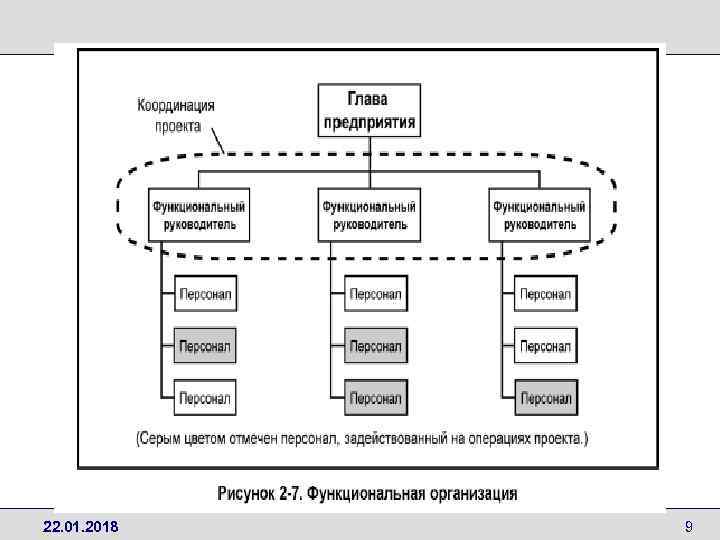 Координация проекта

Глава предприятия

Функциональный руководитель

Функциональный руководитель

Функциональный руководитель

Персонал

Персонал

Персонал

Персонал

Персонал

Персонал

Персонал

Персонал

Персонал

(Серым цветом отмечен персонал, задействованный на операциях проекта.)

Рисунок 2-7. Функциональная организация

22.01.2018

9